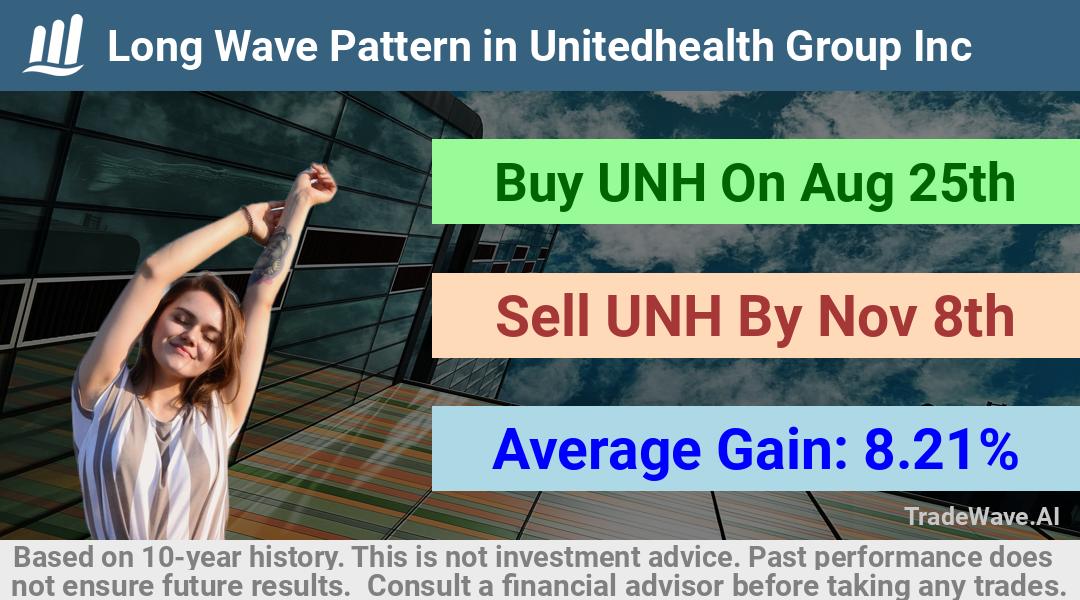 Long Wave Pattern in Unitedhealth Group Inc

Buy UNH On Aug 25th

Sell UNH By Nov 8th

Average Gain: 8.21%

TradeWave.AI

Based on 10-year history. This is not investment advice. Past performance does not ensure future results. Consult a financial advisor before taking any trades.